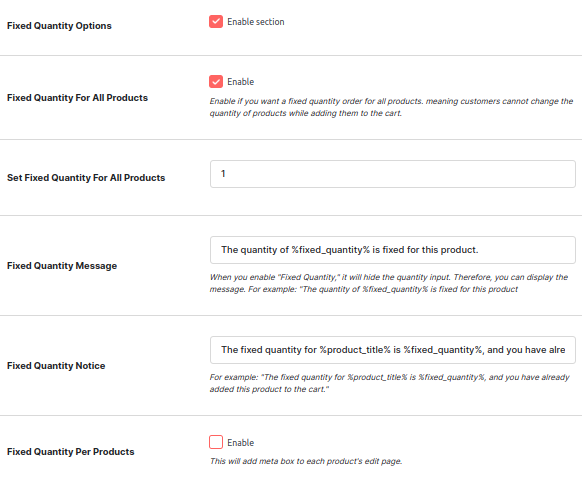 Fixed Quantity Options

Enable section

Fixed Quantity For All Products

Enable

Enable if you want a fixed quantity order for all products. meaning customers cannot change the quantity of products while adding them to the cart.

Set Fixed Quantity For All Products

1

Fixed Quantity Message

The quantity of %fixed_quantity% is fixed for this product.

When you enable "Fixed Quantity," it will hide the quantity input. Therefore, you can display the message. For example: "The quantity of %fixed_quantity% is fixed for this product

Fixed Quantity Notice

The fixed quantity for %product_title% is %fixed_quantity%, and you have alre

For example: "The fixed quantity for %product_title% is %fixed_quantity%, and you have already added this product to the cart."

Fixed Quantity Per Products

Enable

This will add meta box to each product's edit page.